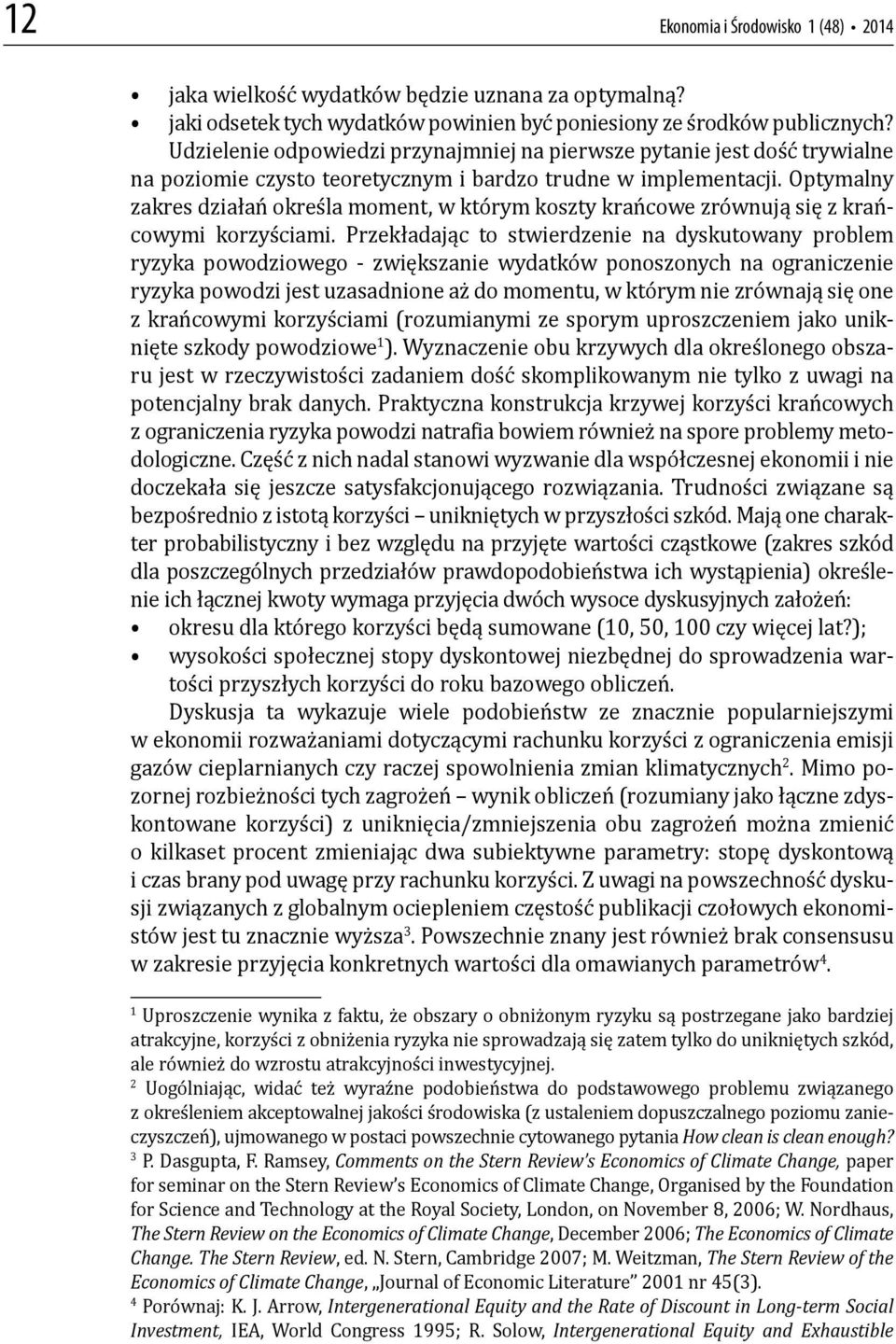 12

Ekonomia i Środowisko 1 (48) • 2014

• jaka wielkość wydatków będzie uznana za optymalną?
• jaki odsetek tych wydatków powinien być poniesiony ze środków publicznych?

Udzielenie odpowiedzi przynajmniej na pierwsze pytanie jest dość trywialne na poziomie czysto teoretycznym i bardzo trudne w implementacji. Optymalny zakres działań określa moment, w którym koszty krańcowe zrównują się z krańcowymi korzyściami. Przekładając to stwierdzenie na dyskutowany problem ryzyka powodziowego - zwiększanie wydatków ponoszonych na ograniczenie ryzyka powodzi jest uzasadnione aż do momentu, w którym nie zrównają się one z krańcowymi korzyściami (rozumianymi ze sporym uproszczeniem jako uniknięte szkody powodziowe$^1$). Wyznaczenie obu krzywych dla określonego obszaru jest w rzeczywistości zadaniem dość skomplikowanym nie tylko z uwagi na potencjalny brak danych. Praktyczna konstrukcja krzywej korzyści krańcowych z ograniczenia ryzyka powodzi natrafia bowiem również na spore problemy metodologiczne. Część z nich nadal stanowi wyzwanie dla współczesnej ekonomii i nie doczekała się jeszcze satysfakcjonującego rozwiązania. Trudności związane są bezpośrednio z istotą korzyści – unikniętych w przyszłości szkód. Mają one charakter probabilistyczny i bez względu na przyjęte wartości cząstkowe (zakres szkód dla poszczególnych przedziałów prawdopodobieństwa ich wystąpienia) określenie ich łącznej kwoty wymaga przyjęcia dwóch wysoce dyskusyjnych założeń:
• okresu dla którego korzyści będą sumowane (10, 50, 100 czy więcej lat?);
• wysokości społecznej stopy dyskontowej niezbędnej do sprowadzenia wartości przyszłych korzyści do roku bazowego obliczeń.

Dyskusja ta wykazuje wiele podobieństw ze znacznie popularniejszymi w ekonomii rozważaniami dotyczącymi rachunku korzyści z ograniczenia emisji gazów cieplarnianych czy raczej spowolnienia zmian klimatycznych$^2$. Mimo pozornej rozbieżności tych zagrożeń – wynik obliczeń (rozumiany jako łączne zdyskontowane korzyści) z uniknięcia/zmniejszenia obu zagrożeń można zmienić o kilkaset procent zmieniając dwa subiektywne parametry: stopę dyskontową i czas brany pod uwagę przy rachunku korzyści. Z uwagi na powszechność dyskusji związanych z globalnym ociepleniem częstość publikacji czołowych ekonomistów jest tu znacznie wyższa$^3$. Powszechnie znany jest również brak consensusu w zakresie przyjęcia konkretnych wartości dla omawianych parametrów$^4$.

$^1$ Uproszczenie wynika z faktu, że obszary o obniżonym ryzyku są postrzegane jako bardziej atrakcyjne, korzyści z obniżenia ryzyka nie sprowadzają się zatem tylko do unikniętych szkód, ale również do wzrostu atrakcyjności inwestycyjnej.
$^2$ Uogólniając, widać też wyraźne podobieństwa do podstawowego problemu związanego z określeniem akceptowalnej jakości środowiska (z ustaleniem dopuszczalnego poziomu zanieczyszczeń), ujmowanego w postaci powszechnie cytowanego pytania How clean is clean enough?
$^3$ P. Dasgupta, F. Ramsey, Comments on the Stern Review's Economics of Climate Change, paper for seminar on the Stern Review's Economics of Climate Change, Organised by the Foundation for Science and Technology at the Royal Society, London, on November 8, 2006; W. Nordhaus, The Stern Review on the Economics of Climate Change, December 2006; The Economics of Climate Change. The Stern Review, ed. N. Stern, Cambridge 2007; M. Weitzman, The Stern Review of the Economics of Climate Change, „Journal of Economic Literature" 2001 nr 45(3).
$^4$ Porównaj: K. J. Arrow, Intergenerational Equity and the Rate of Discount in Long-term Social Investment, IEA, World Congress 1995; R. Solow, Intergenerational Equity and Exhaustible